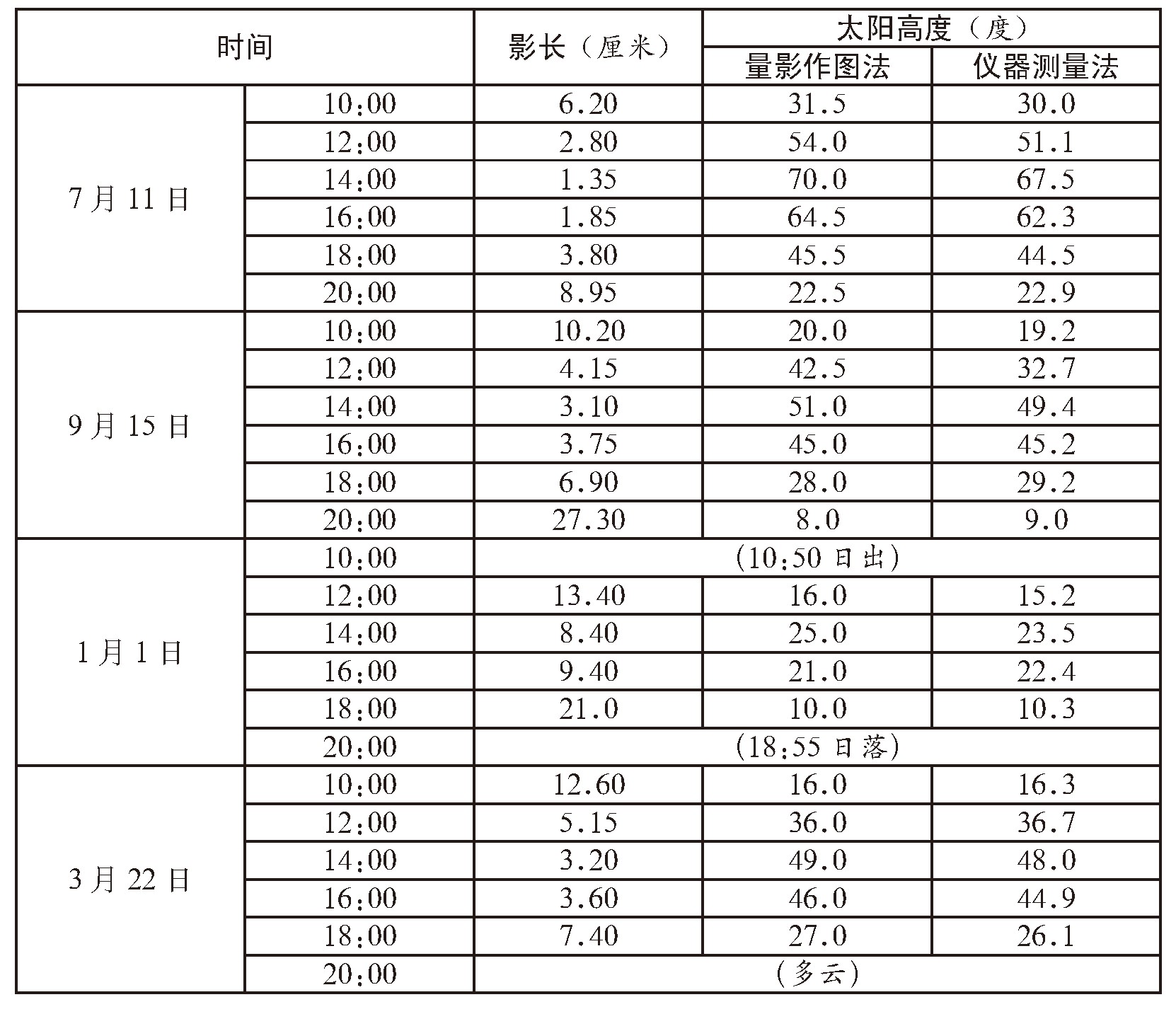 | 时间 |  | 影长（厘米） | 太阳高度（度） |  |
|---|---|---|---|---|
|  |  |  | 量影作图法 | 仪器测量法 |
| 7月11日 | 10:00 | 6.20 | 31.5 | 30.0 |
|  | 12:00 | 2.80 | 54.0 | 51.1 |
|  | 14:00 | 1.35 | 70.0 | 67.5 |
|  | 16:00 | 1.85 | 64.5 | 62.3 |
|  | 18:00 | 3.80 | 45.5 | 44.5 |
|  | 20:00 | 8.95 | 22.5 | 22.9 |
| 9月15日 | 10:00 | 10.20 | 20.0 | 19.2 |
|  | 12:00 | 4.15 | 42.5 | 32.7 |
|  | 14:00 | 3.10 | 51.0 | 49.4 |
|  | 16:00 | 3.75 | 45.0 | 45.2 |
|  | 18:00 | 6.90 | 28.0 | 29.2 |
|  | 20:00 | 27.30 | 8.0 | 9.0 |
| 1月1日 | 10:00 | （10:50日出） |  |  |
|  | 12:00 | 13.40 | 16.0 | 15.2 |
|  | 14:00 | 8.40 | 25.0 | 23.5 |
|  | 16:00 | 9.40 | 21.0 | 22.4 |
|  | 18:00 | 21.0 | 10.0 | 10.3 |
|  | 20:00 | （18:55日落） |  |  |
| 3月22日 | 10:00 | 12.60 | 16.0 | 16.3 |
|  | 12:00 | 5.15 | 36.0 | 36.7 |
|  | 14:00 | 3.20 | 49.0 | 48.0 |
|  | 16:00 | 3.60 | 46.0 | 44.9 |
|  | 18:00 | 7.40 | 27.0 | 26.1 |
|  | 20:00 | （多云） |  |  |